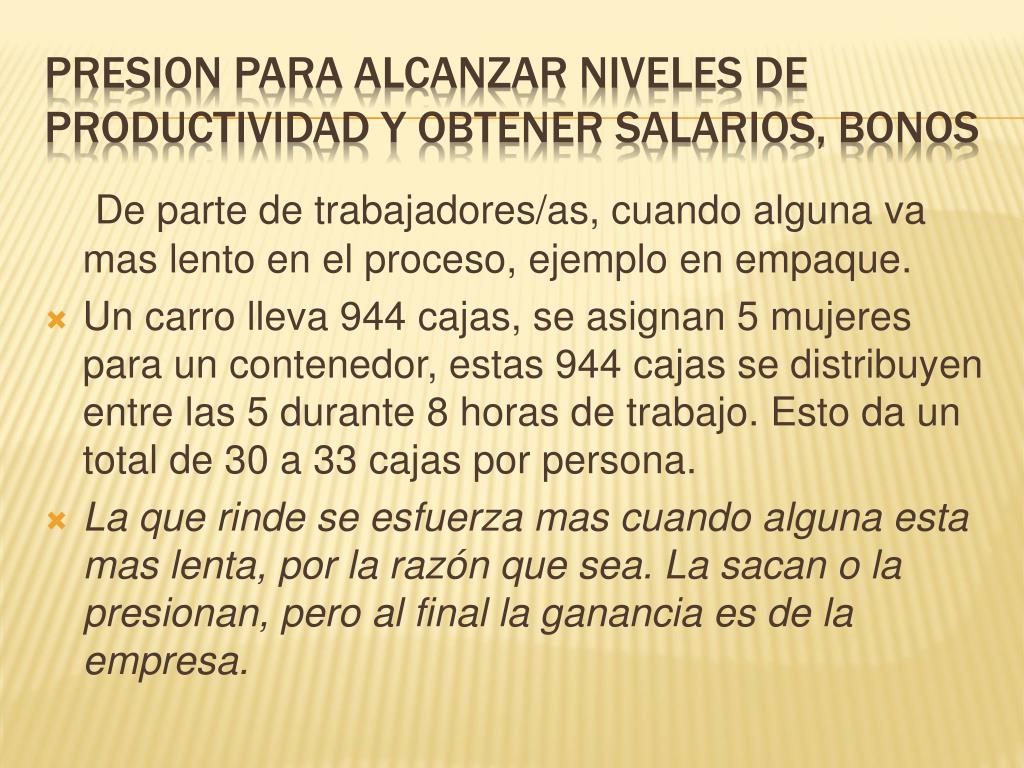 PRESION PARA ALCANZAR NIVELES DE PRODUCTIVIDAD Y OBTENER SALARIOS, BONOS

De parte de trabajadores/as, cuando alguna va mas lento en el proceso, ejemplo en empaque.

Un carro lleva 944 cajas, se asignan 5 mujeres para un contenedor, estas 944 cajas se distribuyen entre las 5 durante 8 horas de trabajo. Esto da un total de 30 a 33 cajas por persona.

La que rinde se esfuerza mas cuando alguna esta mas lenta, por la razón que sea. La sacan o la presionan, pero al final la ganancia es de la empresa.